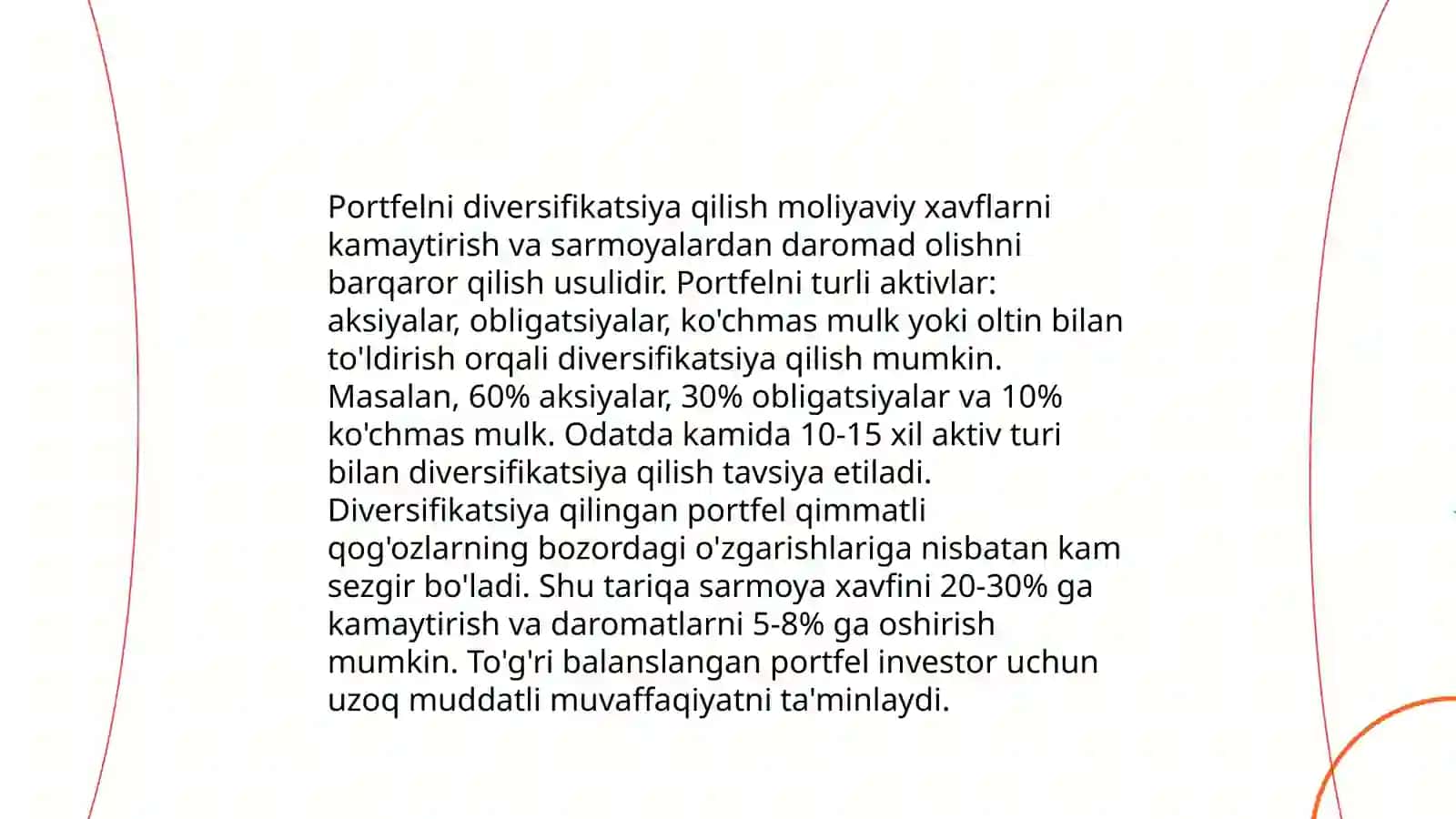 Portfelni diversifikatsiya qilish moliyaviy xavflarni kamaytirish va sarmoyalardan daromad olishni barqaror qilish usulidir. Portfelni turli aktivlar: aksiyalar, obligatsiyalar, ko'chmas mulk yoki oltin bilan to'ldirish orqali diversifikatsiya qilish mumkin. Masalan, 60% aksiyalar, 30% obligatsiyalar va 10% ko'chmas mulk. Odatda kamida 10-15 xil aktiv turi bilan diversifikatsiya qilish tavsiya etiladi. Diversifikatsiya qilingan portfel qimmatli qog'ozlarning bozordagi o'zgarishlariga nisbatan kam sezgir bo'ladi. Shu tariqa sarmoya xavfini 20-30% ga kamaytirish va daromatlarni 5-8% ga oshirish mumkin. To'g'ri balanslangan portfel investor uchun uzoq muddatli muvaffaqiyatni ta'minlaydi.